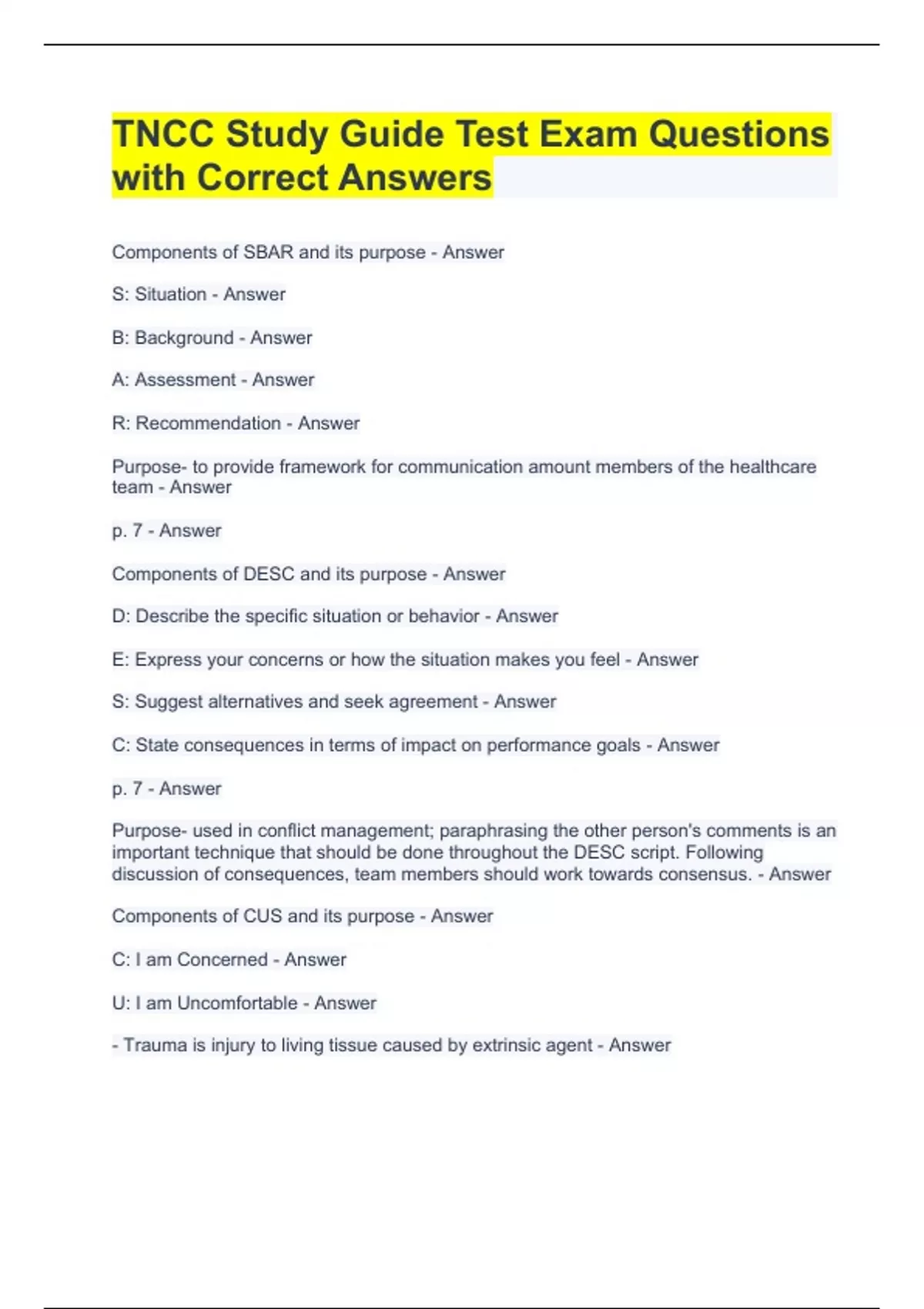 TNCC Study Guide Test Exam Questions with Correct Answers

Components of SBAR and its purpose - Answer

S: Situation - Answer

B: Background - Answer

A: Assessment - Answer

R: Recommendation - Answer

Purpose- to provide framework for communication amount members of the healthcare team - Answer

p. 7 - Answer

Components of DESC and its purpose - Answer

D: Describe the specific situation or behavior - Answer

E: Express your concerns or how the situation makes you feel - Answer

S: Suggest alternatives and seek agreement - Answer

C: State consequences in terms of impact on performance goals - Answer

p. 7 - Answer

Purpose- used in conflict management; paraphrasing the other person's comments is an important technique that should be done throughout the DESC script. Following discussion of consequences, team members should work towards consensus. - Answer

Components of CUS and its purpose - Answer

C: I am Concerned - Answer

U: I am Uncomfortable - Answer

- Trauma is injury to living tissue caused by extrinsic agent - Answer